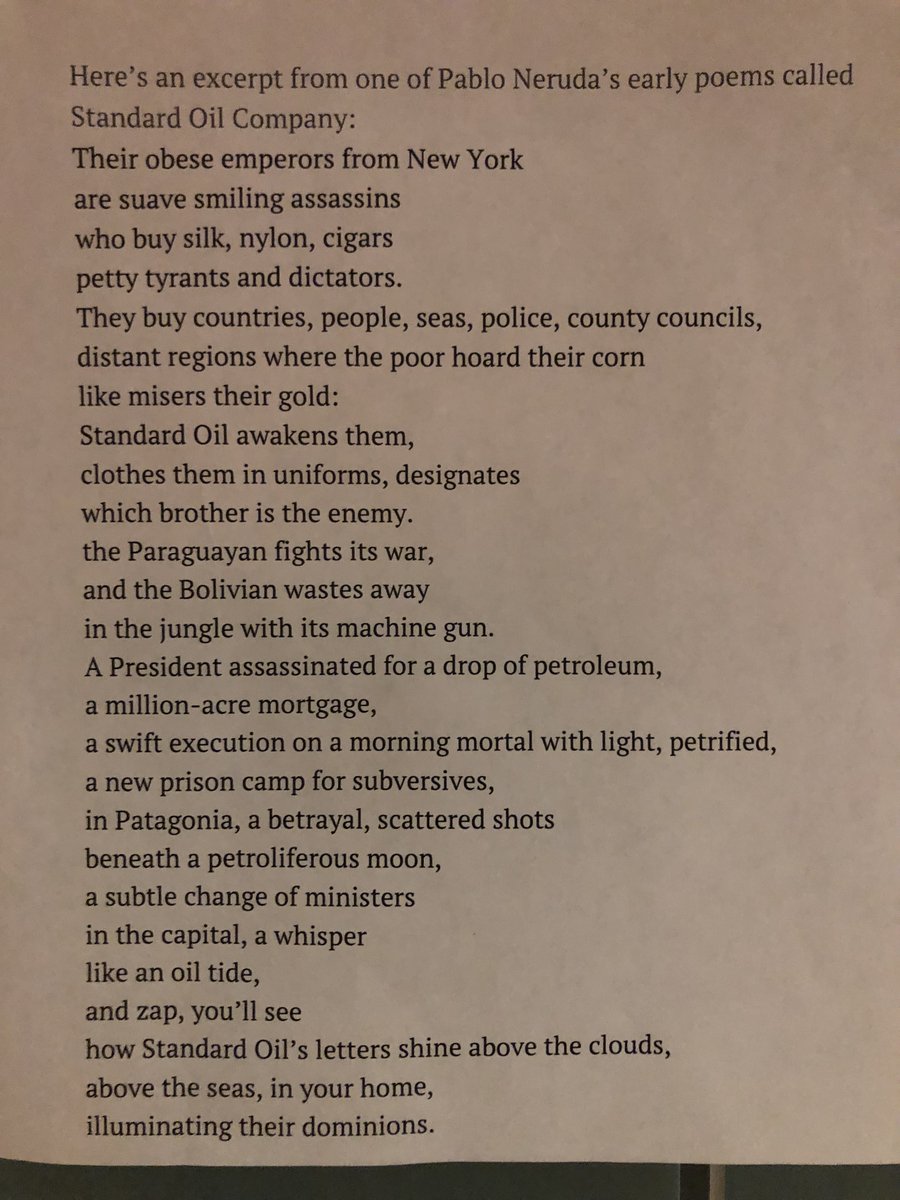 Here's an excerpt from one of Pablo Neruda's early poems called Standard Oil Company:

Their obese emperors from New York
are suave smiling assassins
who buy silk, nylon, cigars
petty tyrants and dictators.
They buy countries, people, seas, police, county councils,
distant regions where the poor hoard their corn
like misers their gold:
Standard Oil awakens them,
clothes them in uniforms, designates
which brother is the enemy.
the Paraguayan fights its war,
and the Bolivian wastes away
in the jungle with its machine gun.
A President assassinated for a drop of petroleum,
a million-acre mortgage,
a swift execution on a morning mortal with light, petrified,
a new prison camp for subversives,
in Patagonia, a betrayal, scattered shots
beneath a petroliferous moon,
a subtle change of ministers
in the capital, a whisper
like an oil tide,
and zap, you'll see
how Standard Oil's letters shine above the clouds,
above the seas, in your home,
illuminating their dominions.